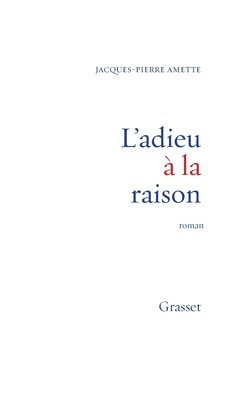 JACQUES-PIERRE AMETTE

L'adieu
à la
raison

roman

Grasset